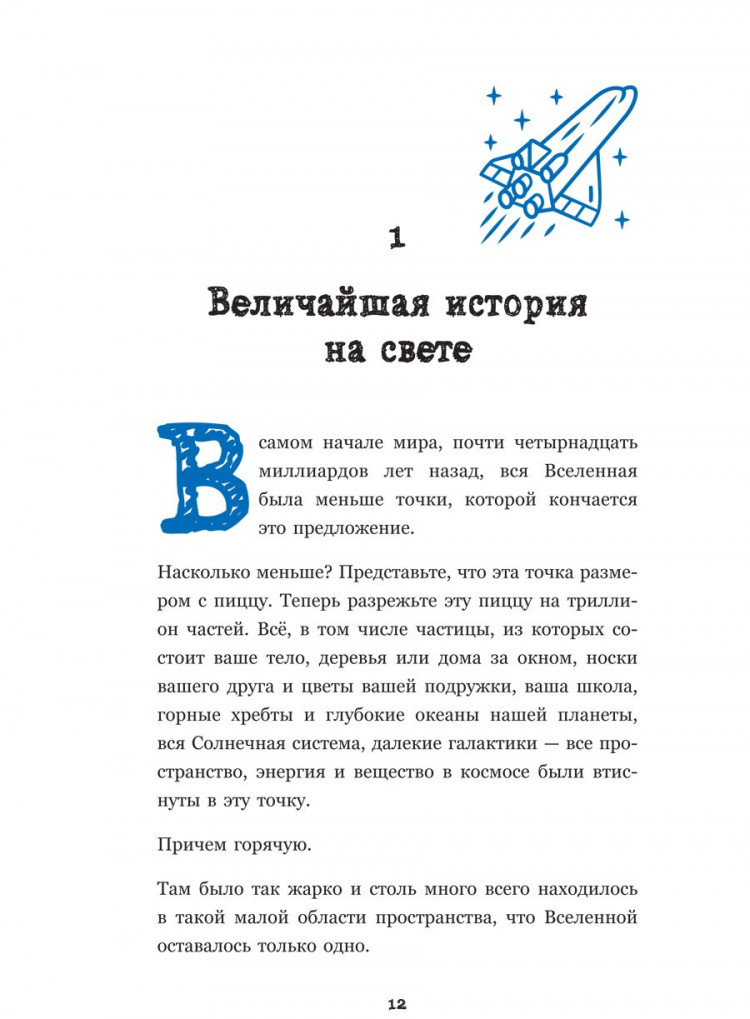 1

Величайшая история на свете

В самом начале мира, почти четырнадцать миллиардов лет назад, вся Вселенная была меньше точки, которой кончается это предложение.

Насколько меньше? Представьте, что эта точка размером с пиццу. Теперь разрежьте эту пиццу на триллион частей. Всё, в том числе частицы, из которых состоит ваше тело, деревья или дома за окном, носки вашего друга и цветы вашей подружки, ваша школа, горные хребты и глубокие океаны нашей планеты, вся Солнечная система, далекие галактики — все пространство, энергия и вещество в космосе были втиснуты в эту точку.

Причем горячую.

Там было так жарко и столь много всего находилось в такой малой области пространства, что Вселенной оставалось только одно.

12